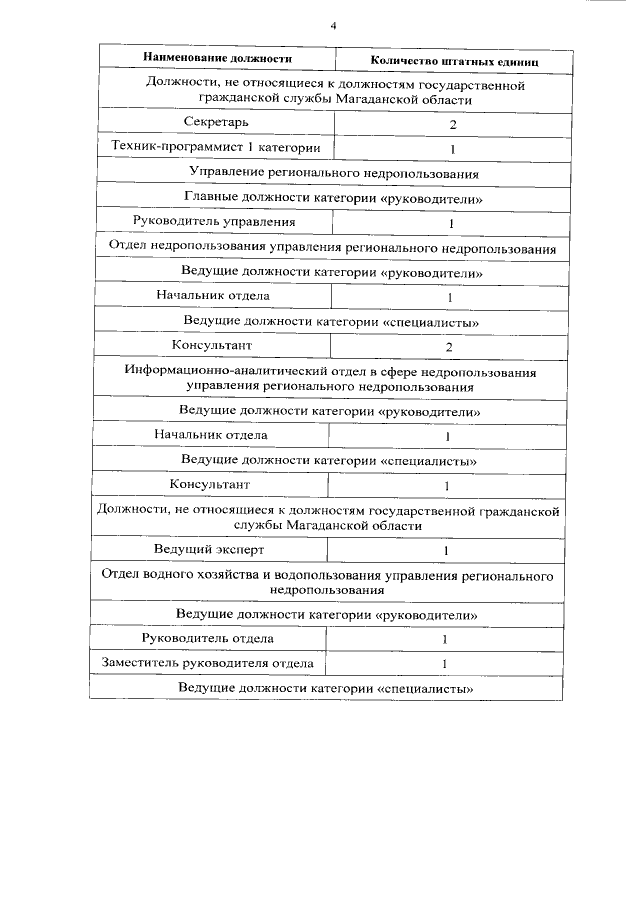 4

| Наименование должности | Количество штатных единиц |
|---|---|
| Должности, не относящиеся к должностям государственной гражданской службы Магаданской области | |
| Секретарь | 2 |
| Техник-программист 1 категории | 1 |
| Управление регионального недропользования | |
| Главные должности категории «руководители» | |
| Руководитель управления | 1 |
| Отдел недропользования управления регионального недропользования | |
| Ведущие должности категории «руководители» | |
| Начальник отдела | 1 |
| Ведущие должности категории «специалисты» | |
| Консультант | 2 |
| Информационно-аналитический отдел в сфере недропользования управления регионального недропользования | |
| Ведущие должности категории «руководители» | |
| Начальник отдела | 1 |
| Ведущие должности категории «специалисты» | |
| Консультант | 1 |
| Должности, не относящиеся к должностям государственной гражданской службы Магаданской области | |
| Ведущий эксперт | 1 |
| Отдел водного хозяйства и водопользования управления регионального недропользования | |
| Ведущие должности категории «руководители» | |
| Руководитель отдела | 1 |
| Заместитель руководителя отдела | 1 |
| Ведущие должности категории «специалисты» | |